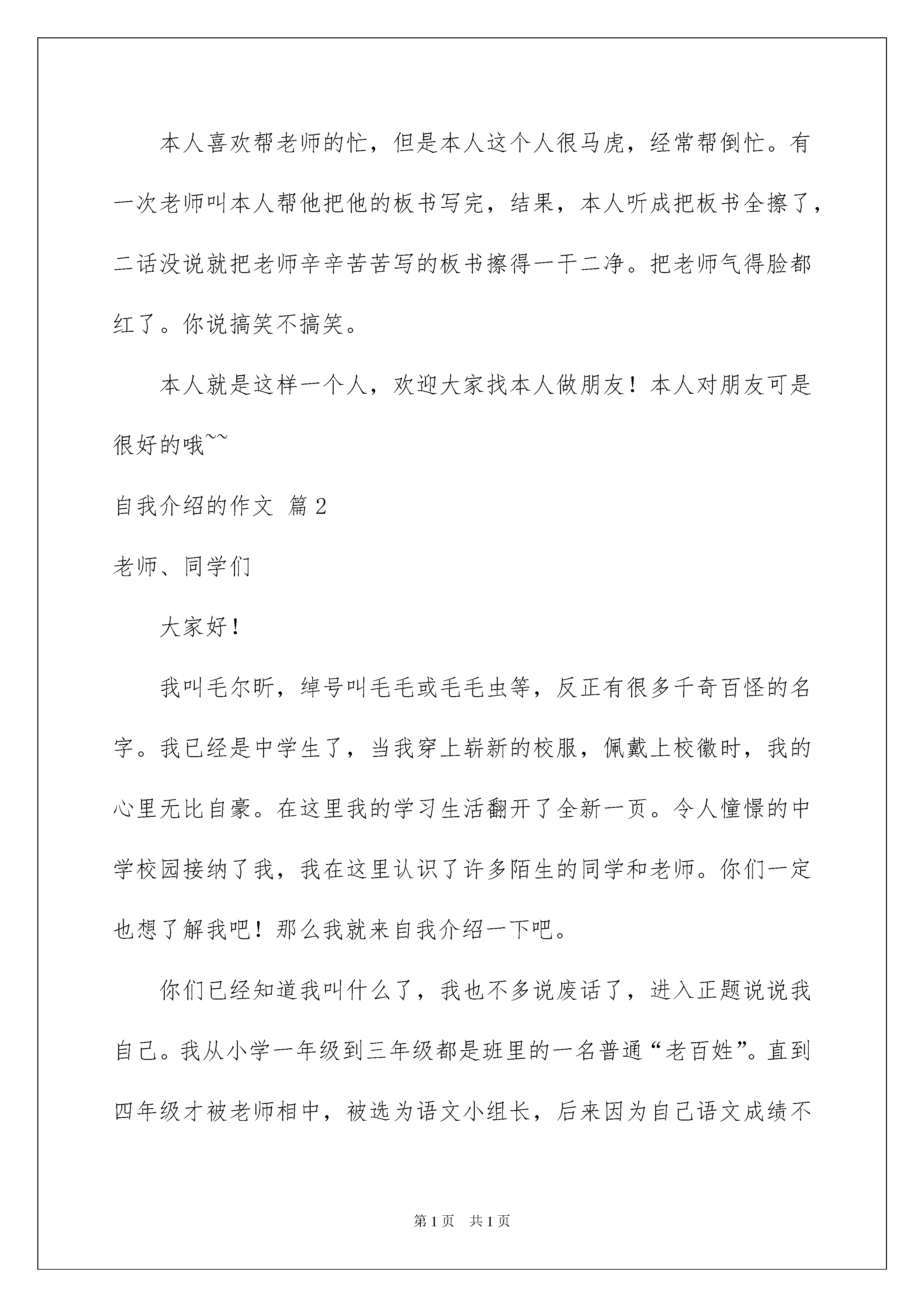 本人喜欢帮老师的忙，但是本人这个人很马虎，经常帮倒忙。有一次老师叫本人帮他把他的板书写完，结果，本人听成把板书全擦了，二话没说就把老师辛辛苦苦写的板书擦得一干二净。把老师气得脸都红了。你说搞笑不搞笑。

本人就是这样一个人，欢迎大家找本人做朋友！本人对朋友可是很好的哦~~

自我介绍的作文 篇2

老师、同学们

大家好！

我叫毛尔昕，绰号叫毛毛或毛毛虫等，反正有很多千奇百怪的名字。我已经是中学生了，当我穿上崭新的校服，佩戴上校徽时，我的心里无比自豪。在这里我的学习生活翻开了全新一页。令人憧憬的中学校园接纳了我，我在这里认识了许多陌生的同学和老师。你们一定也想了解我吧！那么我就来自我介绍一下吧。

你们已经知道我叫什么了，我也不多说废话了，进入正题说说我自己。我从小学一年级到三年级都是班里的一名普通“老百姓”。直到四年级才被老师相中，被选为语文小组长，后来因为自己语文成绩不

第1页 共1页